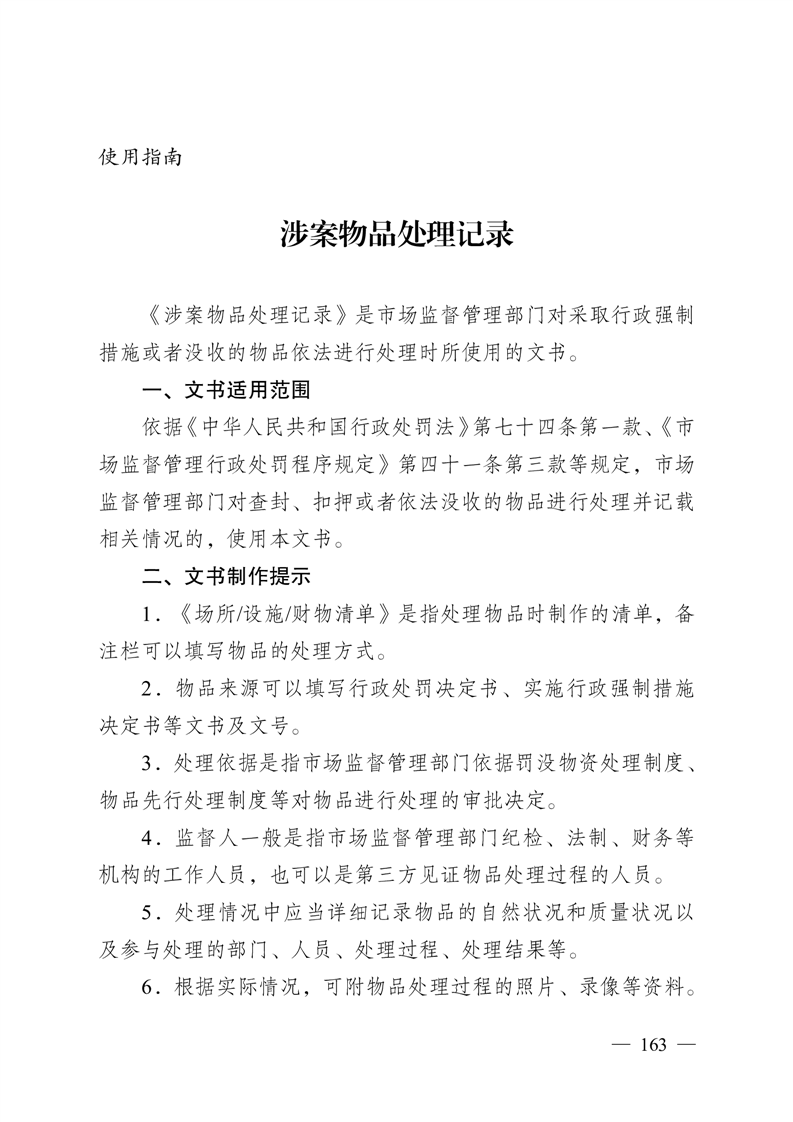 使用指南

涉案物品处理记录

《涉案物品处理记录》是市场监督管理部门对采取行政强制措施或者没收的物品依法进行处理时所使用的文书。

一、文书适用范围

依据《中华人民共和国行政处罚法》第七十四条第一款、《市场监督管理行政处罚程序规定》第四十一条第三款等规定，市场监督管理部门对查封、扣押或者依法没收的物品进行处理并记载相关情况的，使用本文书。

二、文书制作提示

1．《场所/设施/财物清单》是指处理物品时制作的清单，备注栏可以填写物品的处理方式。

2．物品来源可以填写行政处罚决定书、实施行政强制措施决定书等文书及文号。

3．处理依据是指市场监督管理部门依据罚没物资处理制度、物品先行处理制度等对物品进行处理的审批决定。

4．监督人一般是指市场监督管理部门纪检、法制、财务等机构的工作人员，也可以是第三方见证物品处理过程的人员。

5．处理情况中应当详细记录物品的自然状况和质量状况以及参与处理的部门、人员、处理过程、处理结果等。

6．根据实际情况，可附物品处理过程的照片、录像等资料。

— 163 —